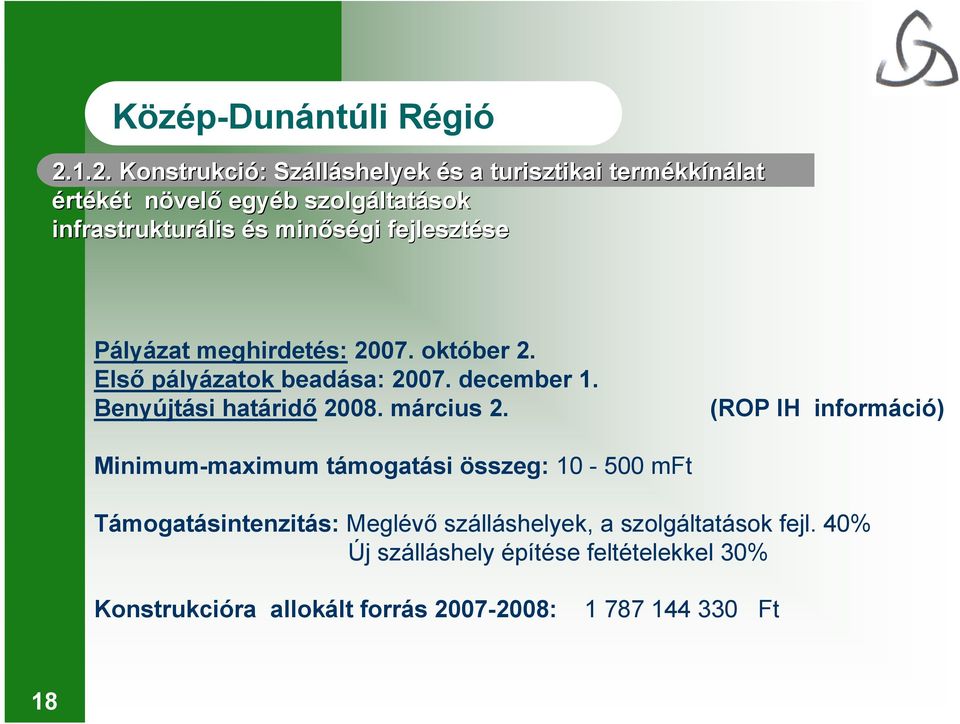 Közép-Dunántúli Régió

2.1.2. Konstrukció: Szálláshelyek és a turisztikai termékkínálat értékét növelő egyéb szolgáltatások infrastrukturális és minőségi fejlesztése

Pályázat meghirdetés: 2007. október 2.
Első pályázatok beadása: 2007. december 1.
Benyújtási határidő 2008. március 2. (ROP IH információ)

Minimum-maximum támogatási összeg: 10 - 500 mFt

Támogatásintenzitás: Meglévő szálláshelyek, a szolgáltatások fejl. 40%
Új szálláshely építése feltételekkel 30%

Konstrukcióra allokált forrás 2007-2008: 1 787 144 330 Ft

18